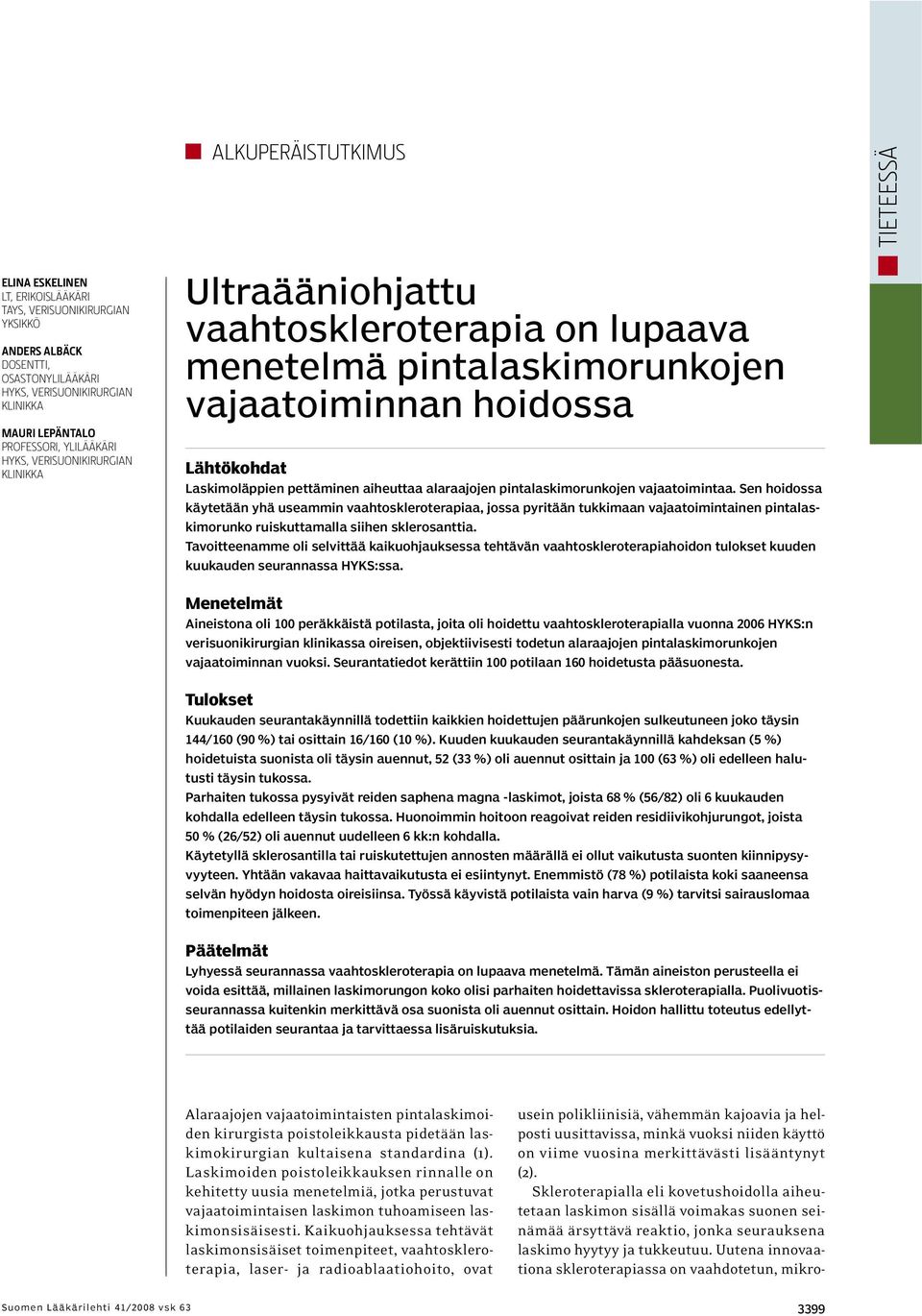 ALKUPERÄISTUTKIMUS

TIETEESSÄ

ELINA ESKELINEN
LT, ERIKOISLÄÄKÄRI
TAYS, VERISUONIKIRURGIAN YKSIKKÖ

ANDERS ALBÄCK
DOSENTTI, OSASTONYLILÄÄKÄRI
HYKS, VERISUONIKIRURGIAN KLINIKKA

MAURI LEPÄNTALO
PROFESSORI, YLILÄÄKÄRI
HYKS, VERISUONIKIRURGIAN KLINIKKA

Ultraääniohjattu vaahtoskleroterapia on lupaava menetelmä pintalaskimorunkojen vajaatoiminnan hoidossa

Lähtökohdat
Laskimoläppien pettäminen aiheuttaa alaraajojen pintalaskimorunkojen vajaatoimintaa. Sen hoidossa käytetään yhä useammin vaahtoskleroterapiaa, jossa pyritään tukkimaan vajaatoimintainen pintalaskimorunko ruiskuttamalla siihen sklerosanttia.
Tavoitteenamme oli selvittää kaikuohjauksessa tehtävän vaahtoskleroterapiahoidon tulokset kuuden kuukauden seurannassa HYKS:ssa.

Menetelmät
Aineistona oli 100 peräkkäistä potilasta, joita oli hoidettu vaahtoskleroterapialla vuonna 2006 HYKS:n verisuonikirurgian klinikassa oireisen, objektiivisesti todetun alaraajojen pintalaskimorunkojen vajaatoiminnan vuoksi. Seurantatiedot kerättiin 100 potilaan 160 hoidetusta pääsuonesta.

Tulokset
Kuukauden seurantakäynnillä todettiin kaikkien hoidettujen päärunkojen sulkeutuneen joko täysin 144/160 (90 %) tai osittain 16/160 (10 %). Kuuden kuukauden seurantakäynnillä kahdeksan (5 %) hoidetuista suonista oli täysin auennut, 52 (33 %) oli auennut osittain ja 100 (63 %) oli edelleen halutusti täysin tukossa.
Parhaiten tukossa pysyivät reiden saphena magna -laskimot, joista 68 % (56/82) oli 6 kuukauden kohdalla edelleen täysin tukossa. Huonoimmin hoitoon reagoivat reiden residiivikohjurungot, joista 50 % (26/52) oli auennut uudelleen 6 kk:n kohdalla.
Käytetyllä sklerosantilla tai ruiskutettujen annosten määrällä ei ollut vaikutusta suonten kiinnipysyvyyteen. Yhtään vakavaa haittavaikutusta ei esiintynyt. Enemmistö (78 %) potilaista koki saaneensa selvän hyödyn hoidosta oireisiinsa. Työssä käyvistä potilaista vain harva (9 %) tarvitsi sairauslomaa toimenpiteen jälkeen.

Päätelmät
Lyhyessä seurannassa vaahtoskleroterapia on lupaava menetelmä. Tämän aineiston perusteella ei voida esittää, millainen laskimorungon koko olisi parhaiten hoidettavissa skleroterapialla. Puolivuotisseurannassa kuitenkin merkittävä osa suonista oli auennut osittain. Hoidon hallittu toteutus edellyttää potilaiden seurantaa ja tarvittaessa lisäruiskutuksia.

Alaraajojen vajaatoimintaisten pintalaskimoiden kirurgista poistoleikkausta pidetään laskimokirurgian kultaisena standardina (1). Laskimoiden poistoleikkauksen rinnalle on kehitetty uusia menetelmiä, jotka perustuvat vajaatoimintaisen laskimon tuhoamiseen laskimonsisäisesti. Kaikuohjauksessa tehtävät laskimonsisäiset toimenpiteet, vaahtoskleroterapia, laser- ja radioablaatiohoito, ovat usein polikliinisiä, vähemmän kajoavia ja helposti uusittavissa, minkä vuoksi niiden käyttö on viime vuosina merkittävästi lisääntynyt (2).

Skleroterapialla eli kovetushoidolla aiheutetaan laskimon sisällä voimakas suonen seinämää ärsyttävä reaktio, jonka seurauksena laskimo hyytyy ja tukkeutuu. Uutena innovaationa skleroterapiassa on vaahdotetun, mikro-

Suomen Lääkärilehti 41/2008 vsk 63

3399